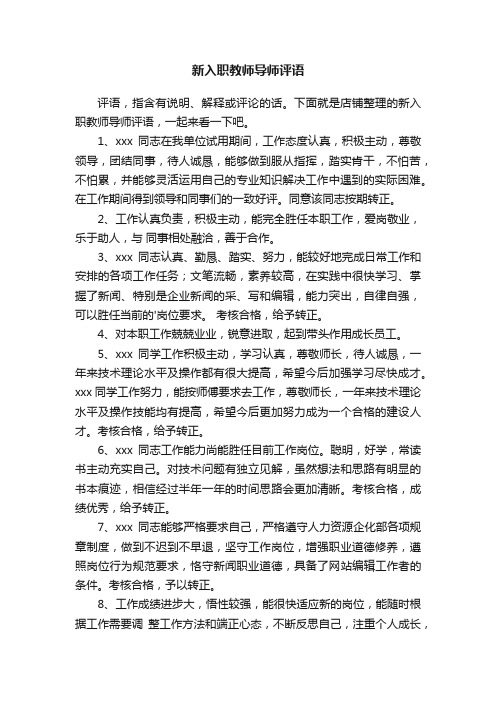 新入职教师导师评语

评语，指含有说明、解释或评论的话。下面就是店铺整理的新入职教师导师评语，一起来看一下吧。

1、xxx 同志在我单位试用期间，工作态度认真，积极主动，尊敬领导，团结同事，待人诚恳，能够做到服从指挥，踏实肯干，不怕苦，不怕累，并能够灵活运用自己的专业知识解决工作中遇到的实际困难。在工作期间得到领导和同事们的一致好评。同意该同志按期转正。

2、工作认真负责，积极主动，能完全胜任本职工作，爱岗敬业，乐于助人，与 同事相处融洽，善于合作。

3、xxx 同志认真、勤恳、踏实、努力，能较好地完成日常工作和安排的各项工作任务；文笔流畅，素养较高，在实践中很快学习、掌握了新闻、特别是企业新闻的采、写和编辑，能力突出，自律自强，可以胜任当前的'岗位要求。 考核合格，给予转正。

4、对本职工作兢兢业业，锐意进取，起到带头作用成长员工。

5、xxx 同学工作积极主动，学习认真，尊敬师长，待人诚恳，一年来技术理论水平及操作都有很大提高，希望今后加强学习尽快成才。xxx 同学工作努力，能按师傅要求去工作，尊敬师长，一年来技术理论水平及操作技能均有提高，希望今后更加努力成为一个合格的建设人才。考核合格，给予转正。

6、xxx 同志工作能力尚能胜任目前工作岗位。聪明，好学，常读书主动充实自己。对技术问题有独立见解，虽然想法和思路有明显的书本痕迹，相信经过半年一年的时间思路会更加清晰。考核合格，成绩优秀，给予转正。

7、xxx 同志能够严格要求自己，严格遵守人力资源企化部各项规章制度，做到不迟到不早退，坚守工作岗位，增强职业道德修养，遵照岗位行为规范要求，恪守新闻职业道德，具备了网站编辑工作者的条件。考核合格，予以转正。

8、工作成绩进步大，悟性较强，能很快适应新的岗位，能随时根据工作需要调 整工作方法和端正心态，不断反思自己，注重个人成长，